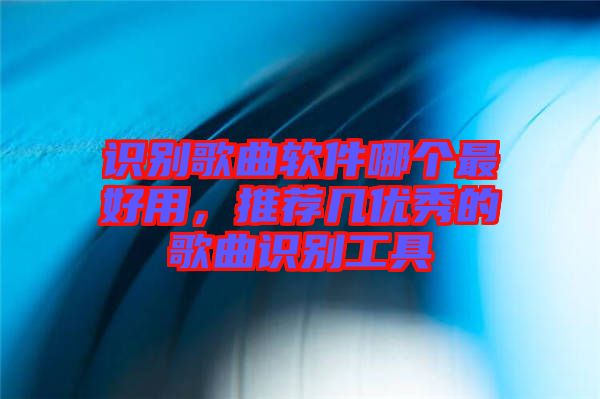 识别歌曲软件哪个最好用，推荐几优秀的歌曲识别工具